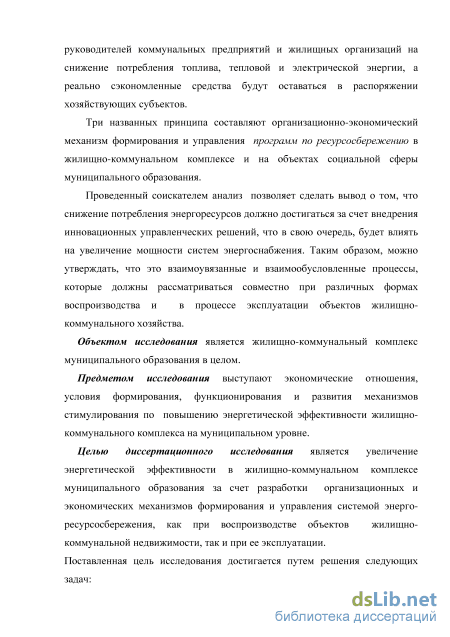 руководителей коммунальных предприятий и жилищных организаций на снижение потребления топлива, тепловой и электрической энергии, а реально сэкономленные средства будут оставаться в распоряжении хозяйствующих субъектов.

Три названных принципа составляют организационно-экономический механизм формирования и управления программ по ресурсосбережению в жилищно-коммунальном комплексе и на объектах социальной сферы муниципального образования.

Проведенный соискателем анализ позволяет сделать вывод о том, что снижение потребления энергоресурсов должно достигаться за счет внедрения инновационных управленческих решений, что в свою очередь, будет влиять на увеличение мощности систем энергоснабжения. Таким образом, можно утверждать, что это взаимоувязанные и взаимообусловленные процессы, которые должны рассматриваться совместно при различных формах воспроизводства и в процессе эксплуатации объектов жилищно-коммунального хозяйства.

Объектом исследования является жилищно-коммунальный комплекс муниципального образования в целом.

Предметом исследования выступают экономические отношения, условия формирования, функционирования и развития механизмов стимулирования по повышению энергетической эффективности жилищно-коммунального комплекса на муниципальном уровне.

Целью диссертационного исследования является увеличение энергетической эффективности в жилищно-коммунальном комплексе муниципального образования за счет разработки организационных и экономических механизмов формирования и управления системой энерго-ресурсосбережения, как при воспроизводстве объектов жилищно-коммунальной недвижимости, так и при ее эксплуатации.

Поставленная цель исследования достигается путем решения следующих задач:

dsLib.net
библиотека диссертаций